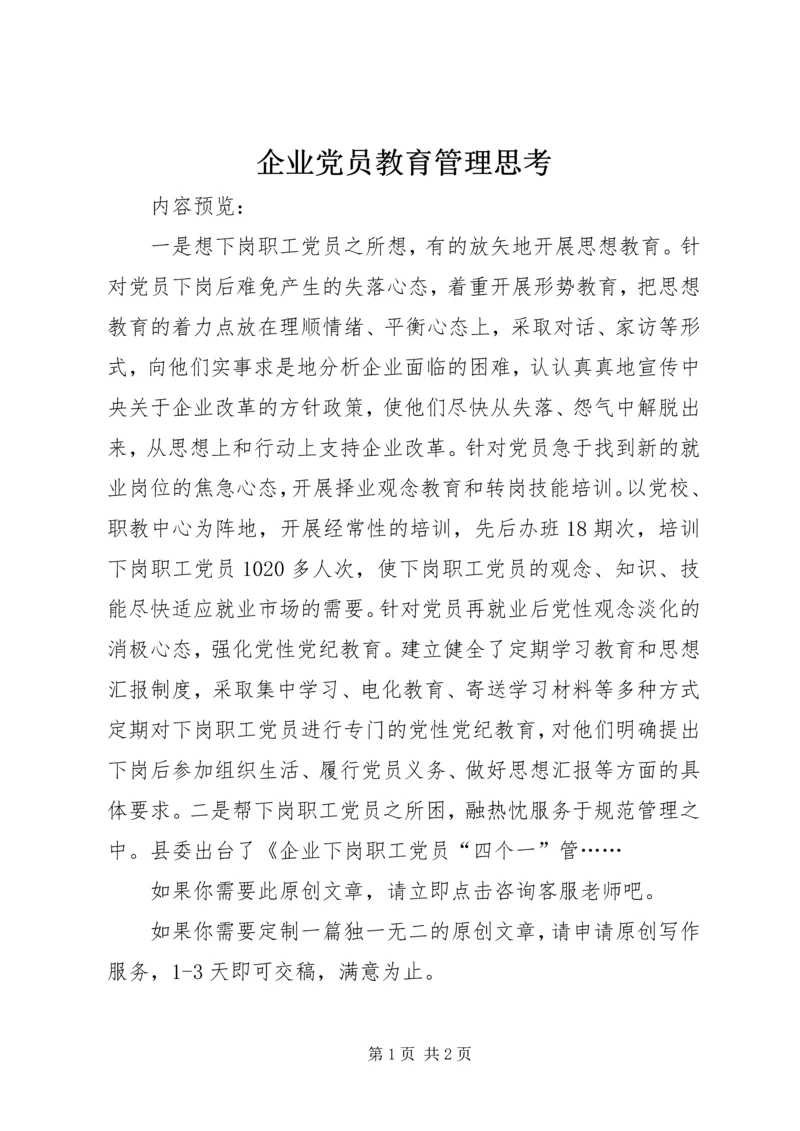 企业党员教育管理思考

内容预览：

一是想下岗职工党员之所想，有的放矢地开展思想教育。针对党员下岗后难免产生的失落心态，着重开展形势教育，把思想教育的着力点放在理顺情绪、平衡心态上，采取对话、家访等形式，向他们实事求是地分析企业面临的困难，认认真真地宣传中央关于企业改革的方针政策，使他们尽快从失落、怨气中解脱出来，从思想上和行动上支持企业改革。针对党员急于找到新的就业岗位的焦急心态，开展择业观念教育和转岗技能培训。以党校、职教中心为阵地，开展经常性的培训，先后办班18期次，培训下岗职工党员1020多人次，使下岗职工党员的观念、知识、技能尽快适应就业市场的需要。针对党员再就业后党性观念淡化的消极心态，强化党性党纪教育。建立健全了定期学习教育和思想汇报制度，采取集中学习、电化教育、寄送学习材料等多种方式定期对下岗职工党员进行专门的党性党纪教育，对他们明确提出下岗后参加组织生活、履行党员义务、做好思想汇报等方面的具体要求。二是帮下岗职工党员之所困，融热忱服务于规范管理之中。县委出台了《企业下岗职工党员“四个一”管……

如果你需要此原创文章，请立即点击咨询客服老师吧。

如果你需要定制一篇独一无二的原创文章，请申请原创写作服务，1-3天即可交稿，满意为止。

第1页 共2页